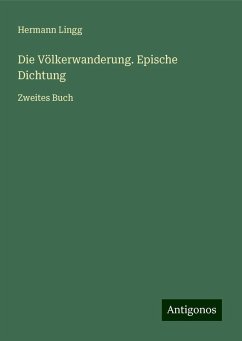 Hermann Lingg

Die Völkerwanderung. Epische Dichtung

Zweites Buch

Antigonos